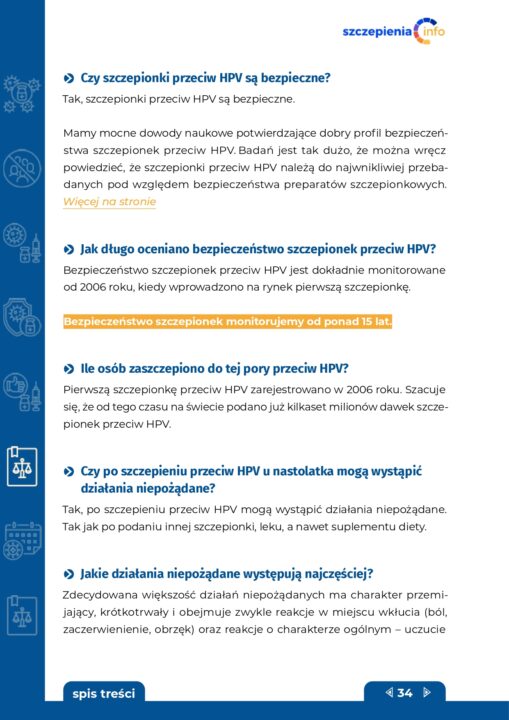 szczepienia info

Czy szczepionki przeciw HPV są bezpieczne?

Tak, szczepionki przeciw HPV są bezpieczne.

Mamy mocne dowody naukowe potwierdzające dobry profil bezpieczeństwa szczepionek przeciw HPV. Badań jest tak dużo, że można wręcz powiedzieć, że szczepionki przeciw HPV należą do najwnikliwiej przebadanych pod względem bezpieczeństwa preparatów szczepionkowych. Więcej na stronie

Jak długo oceniano bezpieczeństwo szczepionek przeciw HPV?

Bezpieczeństwo szczepionek przeciw HPV jest dokładnie monitorowane od 2006 roku, kiedy wprowadzono na rynek pierwszą szczepionkę.

Bezpieczeństwo szczepionek monitorujemy od ponad 15 lat.

Ile osób zaszczepiono do tej pory przeciw HPV?

Pierwszą szczepionkę przeciw HPV zarejestrowano w 2006 roku. Szacuje się, że od tego czasu na świecie podano już kilkaset milionów dawek szczepionek przeciw HPV.

Czy po szczepieniu przeciw HPV u nastolatka mogą wystąpić działania niepożądane?

Tak, po szczepieniu przeciw HPV mogą wystąpić działania niepożądane. Tak jak po podaniu innej szczepionki, leku, a nawet suplementu diety.

Jakie działania niepożądane występują najczęściej?

Zdecydowana większość działań niepożądanych ma charakter przemijający, krótkotrwały i obejmuje zwykle reakcje w miejscu wkłucia (ból, zaczerwienienie, obrzęk) oraz reakcje o charakterze ogólnym – uczucie

spis treści

34